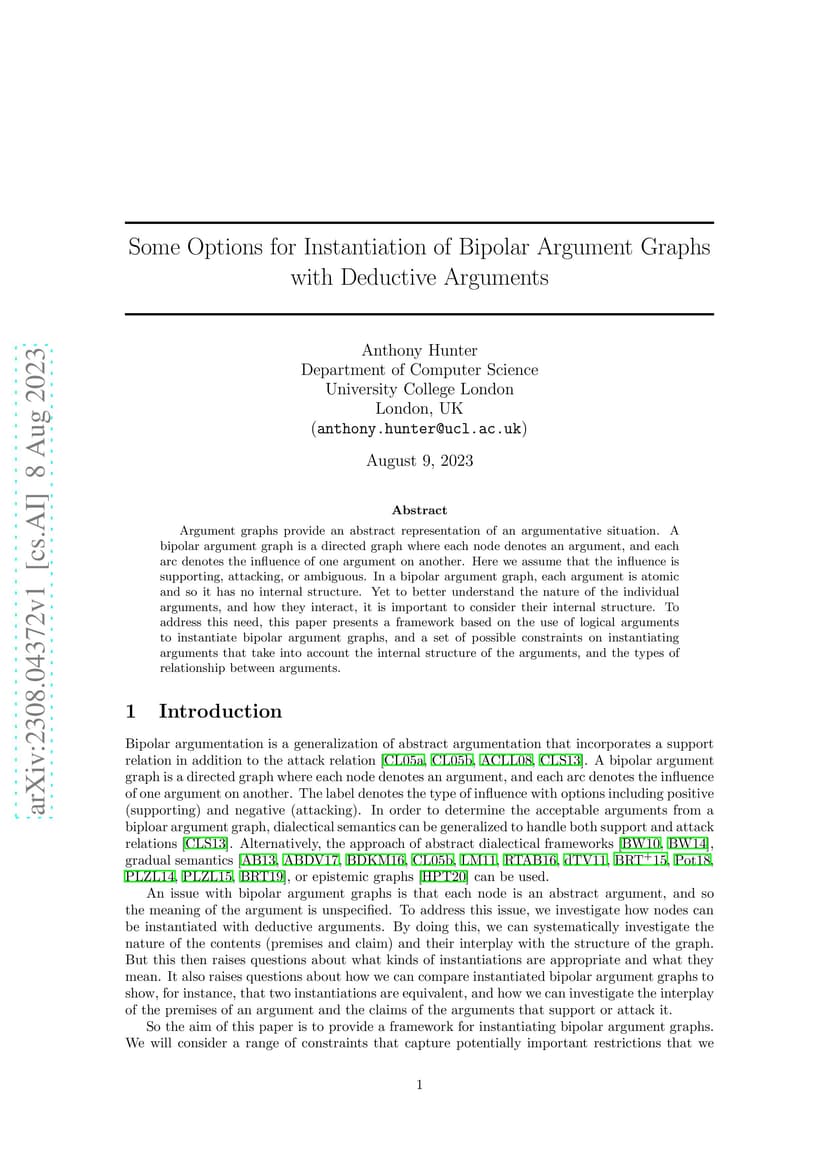 arXiv:2308.04372v1 [cs.AI] 8 Aug 2023

Some Options for Instantiation of Bipolar Argument Graphs with Deductive Arguments

Anthony Hunter
Department of Computer Science
University College London
London, UK
(anthony.hunter@ucl.ac.uk)

August 9, 2023

Abstract

Argument graphs provide an abstract representation of an argumentative situation. A bipolar argument graph is a directed graph where each node denotes an argument, and each arc denotes the influence of one argument on another. Here we assume that the influence is supporting, attacking, or ambiguous. In a bipolar argument graph, each argument is atomic and so it has no internal structure. Yet to better understand the nature of the individual arguments, and how they interact, it is important to consider their internal structure. To address this need, this paper presents a framework based on the use of logical arguments to instantiate bipolar argument graphs, and a set of possible constraints on instantiating arguments that take into account the internal structure of the arguments, and the types of relationship between arguments.

1 Introduction

Bipolar argumentation is a generalization of abstract argumentation that incorporates a support relation in addition to the attack relation [CL05a, CL05b, ACLL08, CLS13]. A bipolar argument graph is a directed graph where each node denotes an argument, and each arc denotes the influence of one argument on another. The label denotes the type of influence with options including positive (supporting) and negative (attacking). In order to determine the acceptable arguments from a biploar argument graph, dialectical semantics can be generalized to handle both support and attack relations [CLS13]. Alternatively, the approach of abstract dialectical frameworks [BW10, BW14], gradual semantics [AB13, ABDV17, BDKM16, CL05b, LM11, RTAB16, dTV11, BRT$^+$15, Pot18, PLZL14, PLZL15, BRT19], or epistemic graphs [HPT20] can be used.

An issue with bipolar argument graphs is that each node is an abstract argument, and so the meaning of the argument is unspecified. To address this issue, we investigate how nodes can be instantiated with deductive arguments. By doing this, we can systematically investigate the nature of the contents (premises and claim) and their interplay with the structure of the graph. But this then raises questions about what kinds of instantiations are appropriate and what they mean. It also raises questions about how we can compare instantiated bipolar argument graphs to show, for instance, that two instantiations are equivalent, and how we can investigate the interplay of the premises of an argument and the claims of the arguments that support or attack it.

So the aim of this paper is to provide a framework for instantiating bipolar argument graphs. We will consider a range of constraints that capture potentially important restrictions that we

1